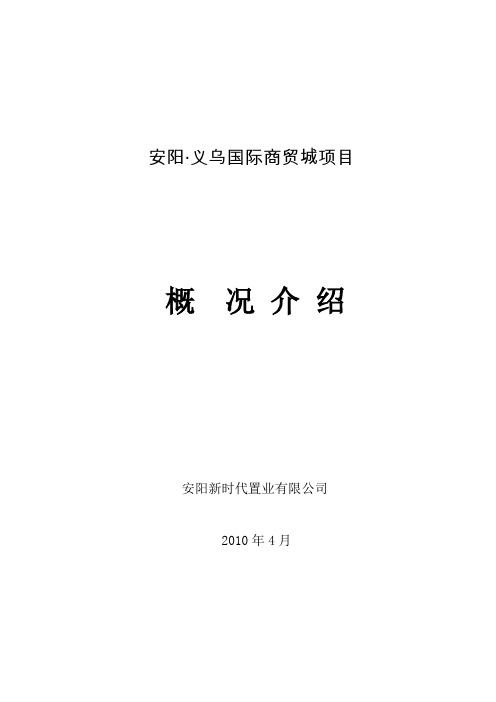 安阳·义乌国际商贸城项目

概 况 介 绍

安阳新时代置业有限公司

2010 年 4 月